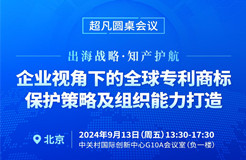 超凡圆桌会议

出海战略·知产护航

企业视角下的全球专利商标保护策略及组织能力打造

北京

2024年9月13日（周五）13:30-17:30
中关村国际创新中心G10A会议室（负一楼）